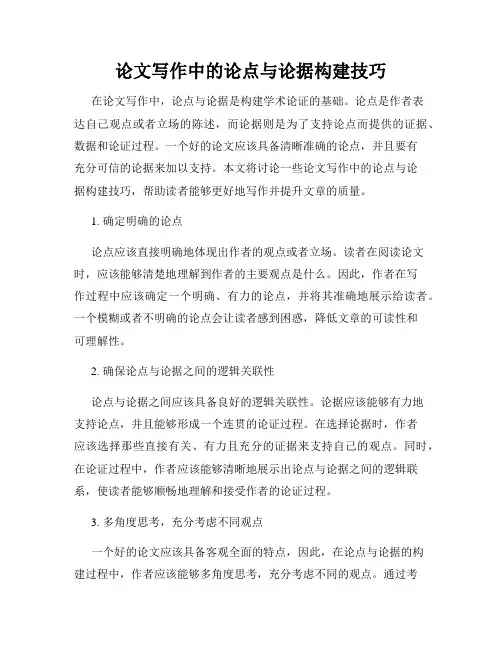 论文写作中的论点与论据构建技巧

在论文写作中，论点与论据是构建学术论证的基础。论点是作者表达自己观点或者立场的陈述，而论据则是为了支持论点而提供的证据、数据和论证过程。一个好的论文应该具备清晰准确的论点，并且要有充分可信的论据来加以支持。本文将讨论一些论文写作中的论点与论据构建技巧，帮助读者能够更好地写作并提升文章的质量。

1. 确定明确的论点

论点应该直接明确地体现出作者的观点或者立场。读者在阅读论文时，应该能够清楚地理解到作者的主要观点是什么。因此，作者在写作过程中应该确定一个明确、有力的论点，并将其准确地展示给读者。一个模糊或者不明确的论点会让读者感到困惑，降低文章的可读性和可理解性。

2. 确保论点与论据之间的逻辑关联性

论点与论据之间应该具备良好的逻辑关联性。论据应该能够有力地支持论点，并且能够形成一个连贯的论证过程。在选择论据时，作者应该选择那些直接有关、有力且充分的证据来支持自己的观点。同时，在论证过程中，作者应该能够清晰地展示出论点与论据之间的逻辑联系，使读者能够顺畅地理解和接受作者的论证过程。

3. 多角度思考，充分考虑不同观点

一个好的论文应该具备客观全面的特点，因此，在论点与论据的构建过程中，作者应该能够多角度思考，充分考虑不同的观点。通过考